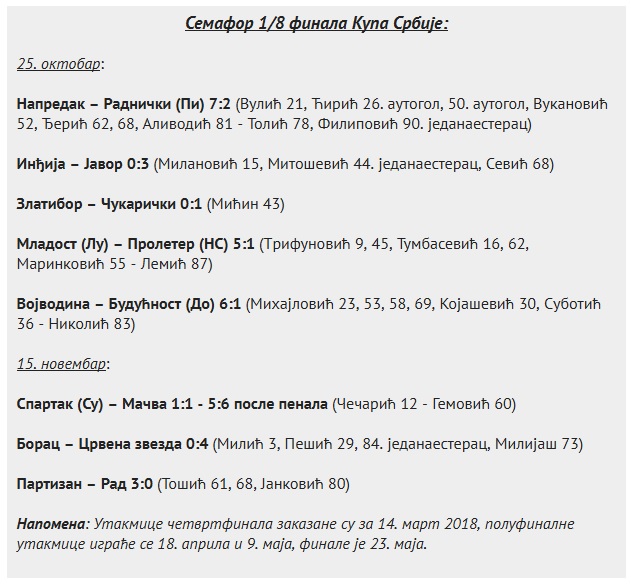 Семафор 1/8 финала Купа Србије:

25. октобар:

Напредак – Раднички (Пи) 7:2 (Вулић 21, Ћирић 26. аутогол, 50. аутогол, Вукановић 52, Ђерић 62, 68, Аливодић 81 - Толић 78, Филиповић 90. једанаестерац)

Инђија – Јавор 0:3 (Милановић 15, Митошевић 44. једанаестерац, Севић 68)

Златибор – Чукарички 0:1 (Мићин 43)

Младост (Лу) – Пролетер (НС) 5:1 (Трифуновић 9, 45, Тумбасевић 16, 62, Маринковић 55 - Лемић 87)

Војводина – Будућност (До) 6:1 (Михајловић 23, 53, 58, 69, Којашевић 30, Суботић 36 - Николић 83)

15. новембар:

Спартак (Су) – Мачва 1:1 - 5:6 после пенала (Чечарић 12 - Гемовић 60)

Борац – Црвена звезда 0:4 (Милић 3, Пешић 29, 84. једанаестерац, Милијаш 73)

Партизан – Рад 3:0 (Тошић 61, 68, Јанковић 80)

Напомена: Утакмице четвртфинала заказане су за 14. март 2018, полуфиналне утакмице играће се 18. априла и 9. маја, финале је 23. маја.